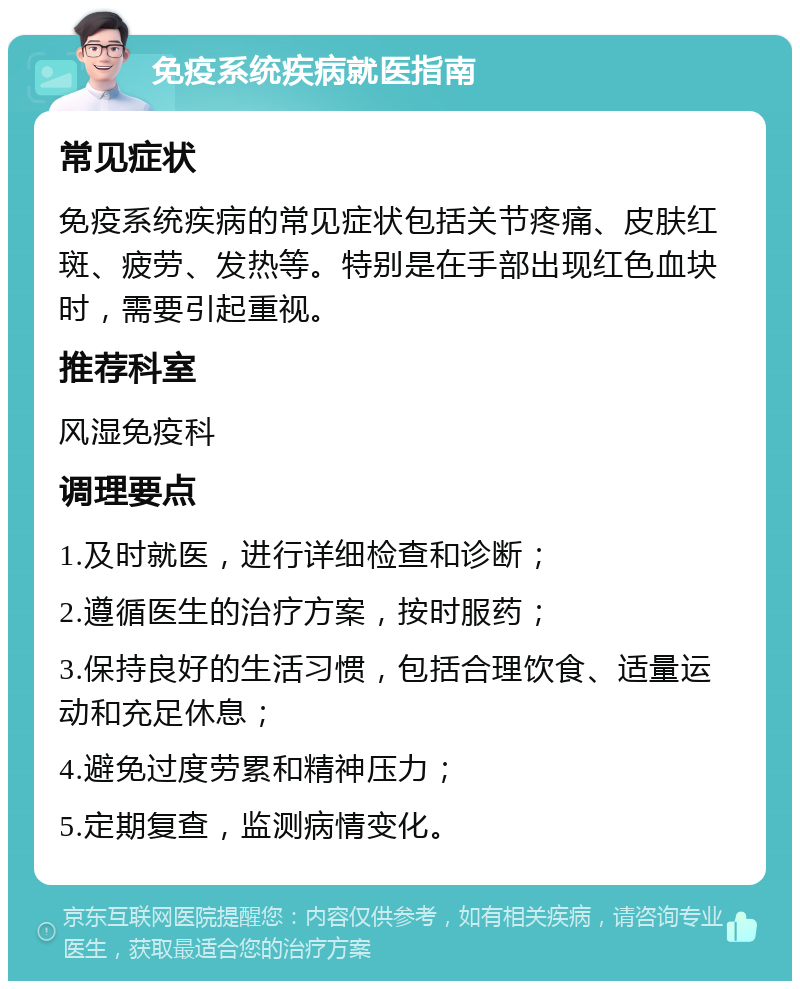 免疫系统疾病就医指南

常见症状

免疫系统疾病的常见症状包括关节疼痛、皮肤红斑、疲劳、发热等。特别是在手部出现红色血块时，需要引起重视。

推荐科室

风湿免疫科

调理要点

1.及时就医，进行详细检查和诊断；

2.遵循医生的治疗方案，按时服药；

3.保持良好的生活习惯，包括合理饮食、适量运动和充足休息；

4.避免过度劳累和精神压力；

5.定期复查，监测病情变化。

京东互联网医院提醒您：内容仅供参考，如有相关疾病，请咨询专业医生，获取最适合您的治疗方案